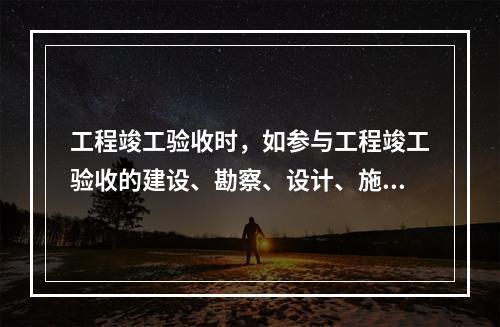 工程竣工验收时，如参与工程竣工验收的建设、勘察、设计、施...